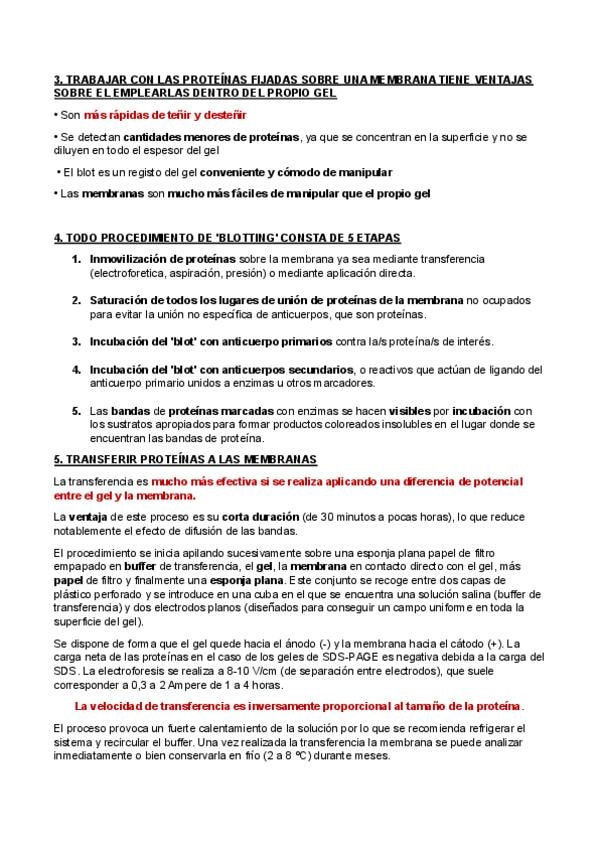 3. TRABAJAR CON LAS PROTEÍNAS FIJADAS SOBRE UNA MEMBRANA TIENE VENTAJAS SOBRE EL EMPLEARLAS DENTRO DEL PROPIO GEL

• Son más rápidas de teñir y desteñir

• Se detectan cantidades menores de proteínas, ya que se concentran en la superficie y no se diluyen en todo el espesor del gel

• El blot es un registo del gel conveniente y cómodo de manipular

• Las membranas son mucho más fáciles de manipular que el propio gel

4. TODO PROCEDIMIENTO DE 'BLOTTING' CONSTA DE 5 ETAPAS

1. Inmovilización de proteínas sobre la membrana ya sea mediante transferencia (electroforetica, aspiración, presión) o mediante aplicación directa.

2. Saturación de todos los lugares de unión de proteínas de la membrana no ocupados para evitar la unión no específica de anticuerpos, que son proteínas.

3. Incubación del 'blot' con anticuerpo primarios contra la/s proteína/s de interés.

4. Incubación del 'blot' con anticuerpos secundarios, o reactivos que actúan de ligando del anticuerpo primario unidos a enzimas u otros marcadores.

5. Las bandas de proteínas marcadas con enzimas se hacen visibles por incubación con los sustratos apropiados para formar productos coloreados insolubles en el lugar donde se encuentran las bandas de proteína.

5. TRANSFERIR PROTEÍNAS A LAS MEMBRANAS

La transferencia es mucho más efectiva si se realiza aplicando una diferencia de potencial entre el gel y la membrana.

La ventaja de este proceso es su corta duración (de 30 minutos a pocas horas), lo que reduce notablemente el efecto de difusión de las bandas.

El procedimiento se inicia apilando sucesivamente sobre una esponja plana papel de filtro empapado en buffer de transferencia, el gel, la membrana en contacto directo con el gel, más papel de filtro y finalmente una esponja plana. Este conjunto se recoge entre dos capas de plástico perforado y se introduce en una cuba en el que se encuentra una solución salina (buffer de transferencia) y dos electrodos planos (diseñados para conseguir un campo uniforme en toda la superficie del gel).

Se dispone de forma que el gel quede hacia el ánodo (-) y la membrana hacia el cátodo (+). La carga neta de las proteínas en el caso de los geles de SDS-PAGE es negativa debida a la carga del SDS. La electroforesis se realiza a 8-10 V/cm (de separación entre electrodos), que suele corresponder a 0,3 a 2 Ampere de 1 a 4 horas.

La velocidad de transferencia es inversamente proporcional al tamaño de la proteína.

El proceso provoca un fuerte calentamiento de la solución por lo que se recomienda refrigerar el sistema y recircular el buffer. Una vez realizada la transferencia la membrana se puede analizar inmediatamente o bien conservarla en frío (2 a 8 ºC) durante meses.